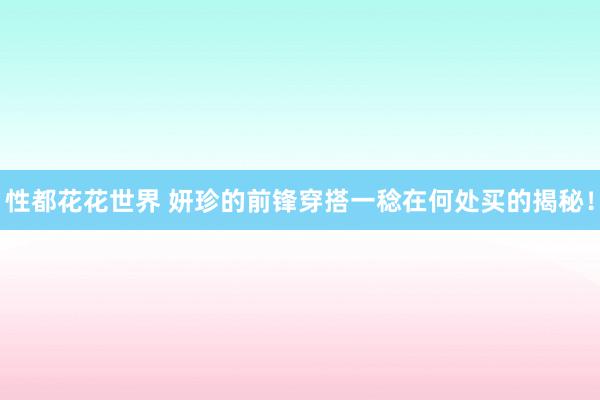 性都花花世界 妍珍的前锋穿搭一稔在何处买的揭秘！